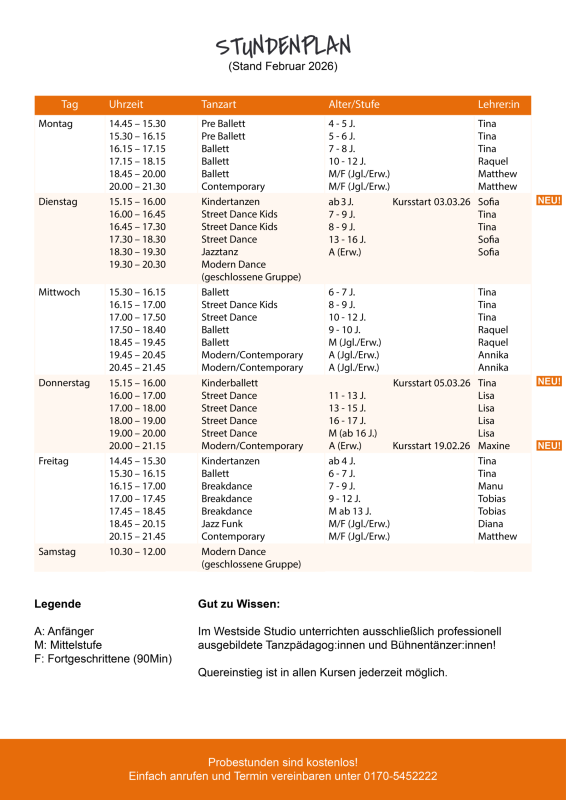 STUNDENPLAN
(Stand Februar 2026)

| Tag | Uhrzeit | Tanzart | Alter/Stufe | | Lehrer:in | |
|---|---|---|---|---|---|---|
| Montag | 14.45 – 15.30 | Pre Ballett | 4 - 5 J. | | Tina | |
| | 15.30 – 16.15 | Pre Ballett | 5 - 6 J. | | Tina | |
| | 16.15 – 17.15 | Ballett | 7 - 8 J. | | Tina | |
| | 17.15 – 18.15 | Ballett | 10 - 12 J. | | Raquel | |
| | 18.45 – 20.00 | Ballett | M/F (Jgl./Erw.) | | Matthew | |
| | 20.00 – 21.30 | Contemporary | M/F (Jgl./Erw.) | | Matthew | |
| Dienstag | 15.15 – 16.00 | Kindertanzen | ab 3 J. | Kursstart 03.03.26 | Sofia | NEU! |
| | 16.00 – 16.45 | Street Dance Kids | 7 - 9 J. | | Tina | |
| | 16.45 – 17.30 | Street Dance Kids | 8 - 9 J. | | Tina | |
| | 17.30 – 18.30 | Street Dance | 13 - 16 J. | | Sofia | |
| | 18.30 – 19.30 | Jazztanz | A (Erw.) | | Sofia | |
| | 19.30 – 20.30 | Modern Dance (geschlossene Gruppe) | | | | |
| Mittwoch | 15.30 – 16.15 | Ballett | 6 - 7 J. | | Tina | |
| | 16.15 – 17.00 | Street Dance Kids | 8 - 9 J. | | Tina | |
| | 17.00 – 17.50 | Street Dance | 10 - 12 J. | | Tina | |
| | 17.50 – 18.40 | Ballett | 9 - 10 J. | | Raquel | |
| | 18.45 – 19.45 | Ballett | M (Jgl./Erw.) | | Raquel | |
| | 19.45 – 20.45 | Modern/Contemporary | A (Jgl./Erw.) | | Annika | |
| | 20.45 – 21.45 | Modern/Contemporary | A (Jgl./Erw.) | | Annika | |
| Donnerstag | 15.15 – 16.00 | Kinderballett | | Kursstart 05.03.26 | Tina | NEU! |
| | 16.00 – 17.00 | Street Dance | 11 - 13 J. | | Lisa | |
| | 17.00 – 18.00 | Street Dance | 13 - 15 J. | | Lisa | |
| | 18.00 – 19.00 | Street Dance | 16 - 17 J. | | Lisa | |
| | 19.00 – 20.00 | Street Dance | M (ab 16 J.) | | Lisa | |
| | 20.00 – 21.15 | Modern/Contemporary | A (Erw.) | Kursstart 19.02.26 | Maxine | NEU! |
| Freitag | 14.45 – 15.30 | Kindertanzen | ab 4 J. | | Tina | |
| | 15.30 – 16.15 | Ballett | 6 - 7 J. | | Tina | |
| | 16.15 – 17.00 | Breakdance | 7 - 9 J. | | Manu | |
| | 17.00 – 17.45 | Breakdance | 9 - 12 J. | | Tobias | |
| | 17.45 – 18.45 | Breakdance | M ab 13 J. | | Tobias | |
| | 18.45 – 20.15 | Jazz Funk | M/F (Jgl./Erw.) | | Diana | |
| | 20.15 – 21.45 | Contemporary | M/F (Jgl./Erw.) | | Matthew | |
| Samstag | 10.30 – 12.00 | Modern Dance (geschlossene Gruppe) | | | | |

Legende

A: Anfänger
M: Mittelstufe
F: Fortgeschrittene (90Min)

Gut zu Wissen:

Im Westside Studio unterrichten ausschließlich professionell ausgebildete Tanzpädagog:innen und Bühnentänzer:innen!

Quereinstieg ist in allen Kursen jederzeit möglich.

Probestunden sind kostenlos!
Einfach anrufen und Termin vereinbaren unter 0170-5452222